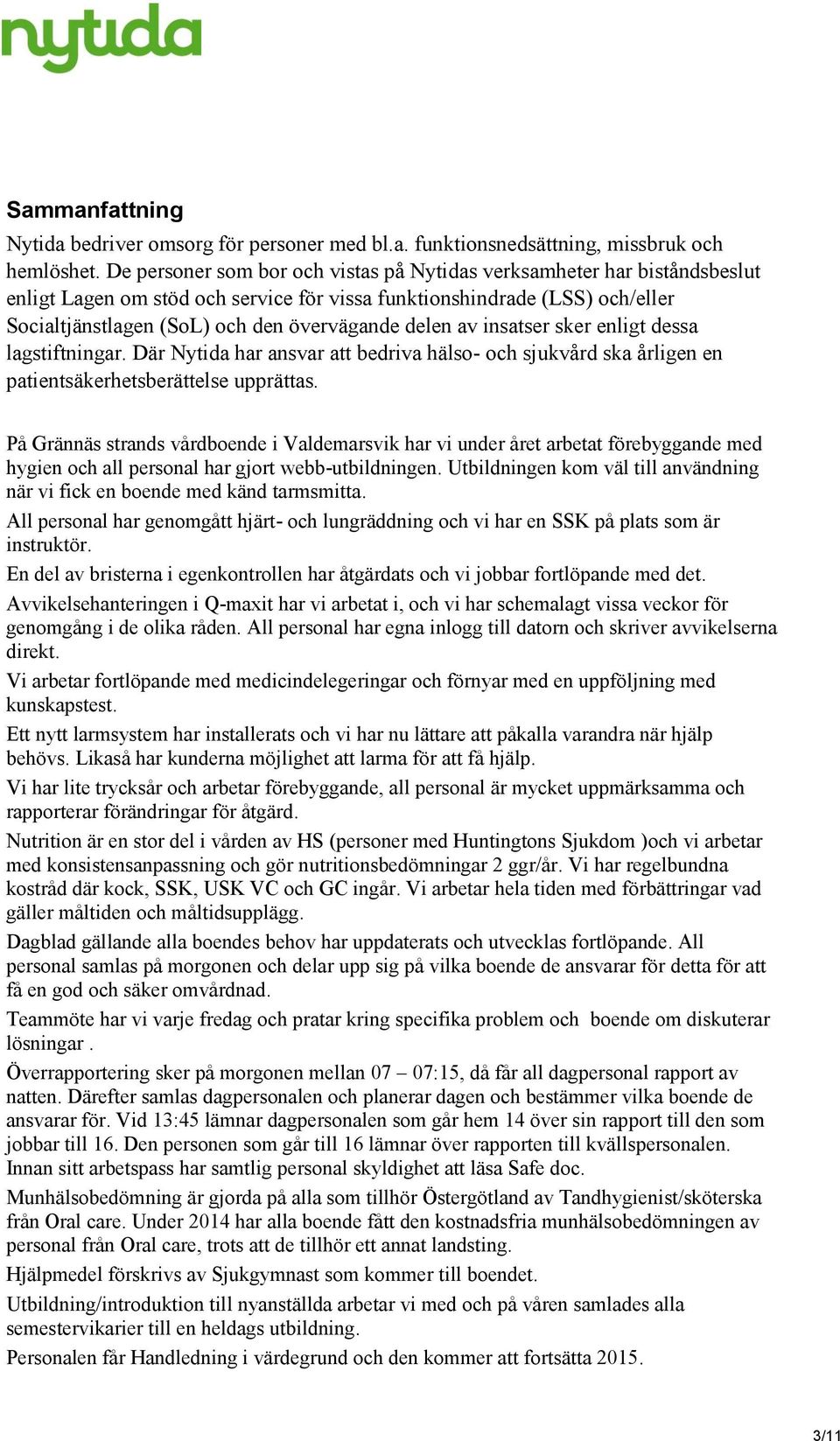 nytida

Sammanfattning

Nytida bedriver omsorg för personer med bl.a. funktionsnedsättning, missbruk och hemlöshet. De personer som bor och vistas på Nytidas verksamheter har biståndsbeslut enligt Lagen om stöd och service för vissa funktionshindrade (LSS) och/eller Socialtjänstlagen (SoL) och den övervägande delen av insatser sker enligt dessa lagstiftningar. Där Nytida har ansvar att bedriva hälso- och sjukvård ska årligen en patientsäkerhetsberättelse upprättas.

På Grännäs strands vårdboende i Valdemarsvik har vi under året arbetat förebyggande med hygien och all personal har gjort webb-utbildningen. Utbildningen kom väl till användning när vi fick en boende med känd tarmsmitta.

All personal har genomgått hjärt- och lungräddning och vi har en SSK på plats som är instruktör.

En del av bristerna i egenkontrollen har åtgärdats och vi jobbar fortlöpande med det.

Avvikelsehanteringen i Q-maxit har vi arbetat i, och vi har schemalagt vissa veckor för genomgång i de olika råden. All personal har egna inlogg till datorn och skriver avvikelserna direkt.

Vi arbetar fortlöpande med medicindelegeringar och förnyar med en uppföljning med kunskapstest.

Ett nytt larmsystem har installerats och vi har nu lättare att påkalla varandra när hjälp behövs. Likaså har kunderna möjlighet att larma för att få hjälp.

Vi har lite trycksår och arbetar förebyggande, all personal är mycket uppmärksamma och rapporterar förändringar för åtgärd.

Nutrition är en stor del i vården av HS (personer med Huntingtons Sjukdom )och vi arbetar med konsistensanpassning och gör nutritionsbedömningar 2 ggr/år. Vi har regelbundna kostråd där kock, SSK, USK VC och GC ingår. Vi arbetar hela tiden med förbättringar vad gäller måltiden och måltidsupplägg.

Dagblad gällande alla boendes behov har uppdaterats och utvecklas fortlöpande. All personal samlas på morgonen och delar upp sig på vilka boende de ansvarar för detta för att få en god och säker omvårdnad.

Teammöte har vi varje fredag och pratar kring specifika problem och  boende om diskuterar lösningar .

Överrapportering sker på morgonen mellan 07 – 07:15, då får all dagpersonal rapport av natten. Därefter samlas dagpersonalen och planerar dagen och bestämmer vilka boende de ansvarar för. Vid 13:45 lämnar dagpersonalen som går hem 14 över sin rapport till den som jobbar till 16. Den personen som går till 16 lämnar över rapporten till kvällspersonalen. Innan sitt arbetspass har samtlig personal skyldighet att läsa Safe doc.

Munhälsobedömning är gjorda på alla som tillhör Östergötland av Tandhygienist/sköterska från Oral care. Under 2014 har alla boende fått den kostnadsfria munhälsobedömningen av personal från Oral care, trots att de tillhör ett annat landsting.

Hjälpmedel förskrivs av Sjukgymnast som kommer till boendet.

Utbildning/introduktion till nyanställda arbetar vi med och på våren samlades alla semestervikarier till en heldags utbildning.

Personalen får Handledning i värdegrund och den kommer att fortsätta 2015.

3/11